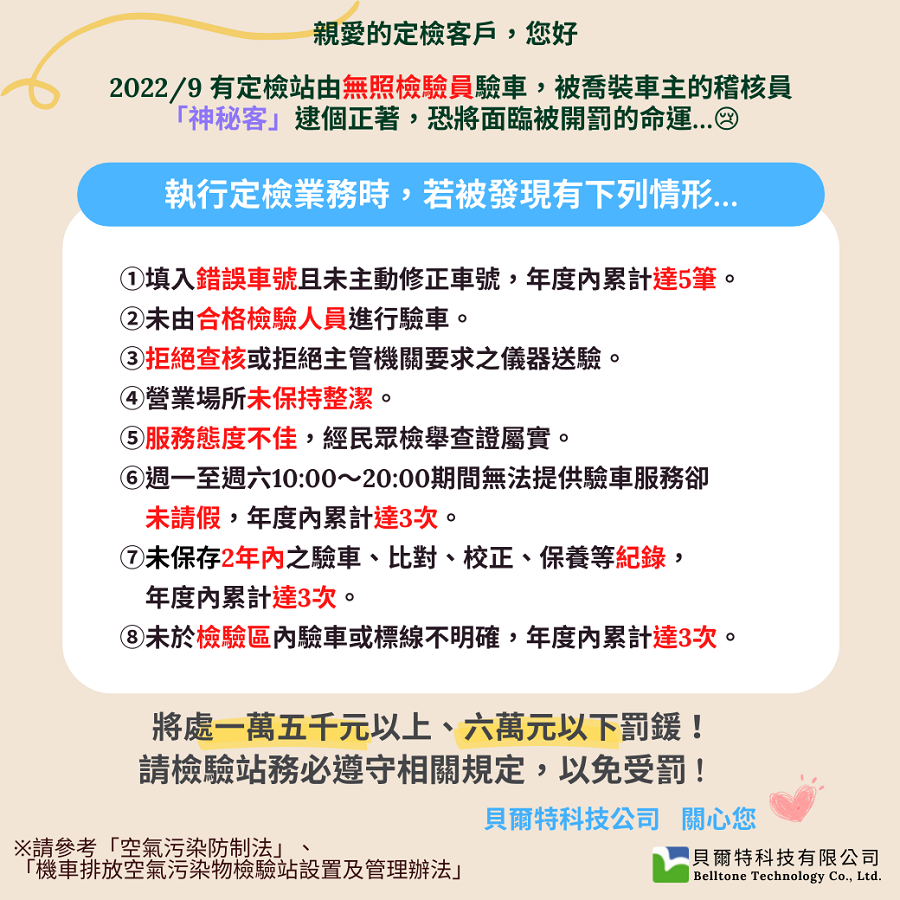 親愛的定檢客戶，您好

2022/9 有定檢站由無照檢驗員驗車，被喬裝車主的稽核員「神秘客」逮個正著，恐將面臨被開罰的命運...☹

執行定檢業務時，若被發現有下列情形...

①填入錯誤車號且未主動修正車號，年度內累計達5筆。
②未由合格檢驗人員進行驗車。
③拒絕查核或拒絕主管機關要求之儀器送驗。
④營業場所未保持整潔。
⑤服務態度不佳，經民眾檢舉查證屬實。
⑥週一至週六10:00～20:00期間無法提供驗車服務卻未請假，年度內累計達3次。
⑦未保存2年內之驗車、比對、校正、保養等紀錄，年度內累計達3次。
⑧未於檢驗區內驗車或標線不明確，年度內累計達3次。

將處一萬五千元以上、六萬元以下罰鍰！
請檢驗站務必遵守相關規定，以免受罰！

貝爾特科技公司　關心您

※請參考「空氣污染防制法」、「機車排放空氣污染物檢驗站設置及管理辦法」

貝爾特科技有限公司
Belltone Technology Co., Ltd.